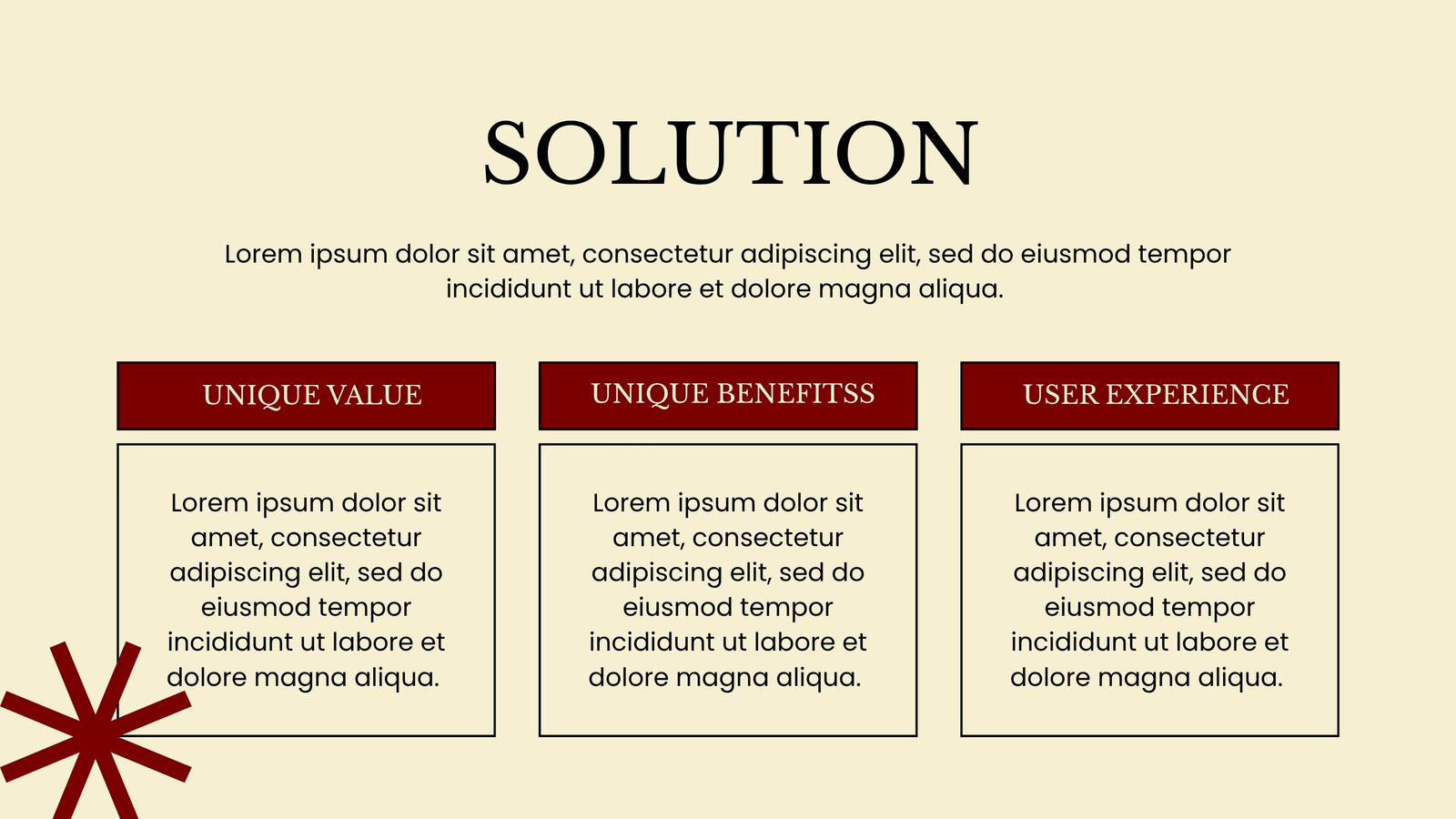 SOLUTION

Lorem ipsum dolor sit amet, consectetur adipiscing elit, sed do eiusmod tempor incididunt ut labore et dolore magna aliqua.

UNIQUE VALUE

Lorem ipsum dolor sit amet, consectetur adipiscing elit, sed do eiusmod tempor incididunt ut labore et dolore magna aliqua.

UNIQUE BENEFITSS

Lorem ipsum dolor sit amet, consectetur adipiscing elit, sed do eiusmod tempor incididunt ut labore et dolore magna aliqua.

USER EXPERIENCE

Lorem ipsum dolor sit amet, consectetur adipiscing elit, sed do eiusmod tempor incididunt ut labore et dolore magna aliqua.